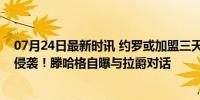 07月24日最新时讯 约罗或加盟三天
侵袭！滕哈格自曝与拉爵对话